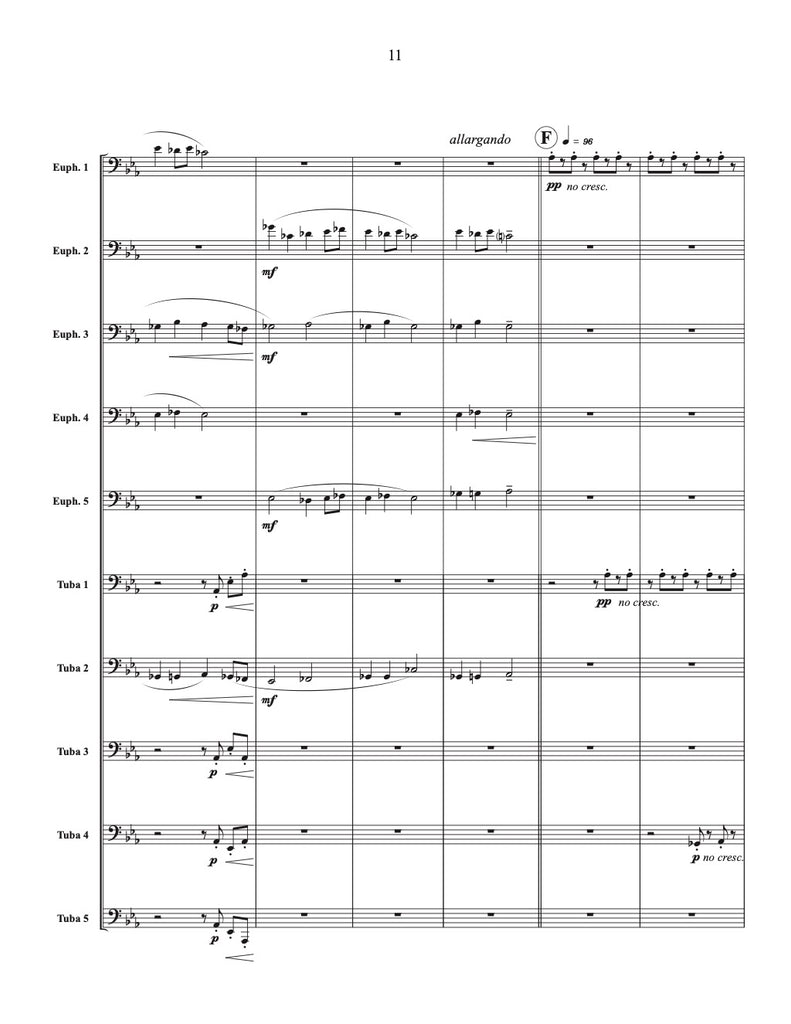 11

allargando F ♩ = 96

Euph. 1

pp no cresc.

Euph. 2

mf

Euph. 3

mf

Euph. 4

Euph. 5

mf

Tuba 1

p

pp no cresc.

Tuba 2

mf

Tuba 3

p

Tuba 4

p

p no cresc.

Tuba 5

p